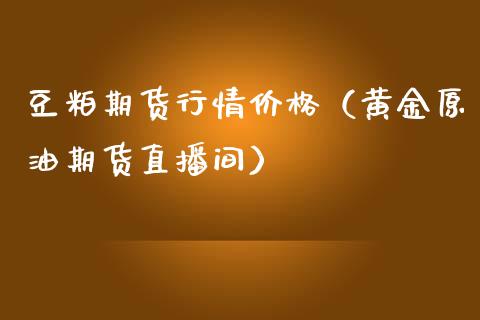 豆粕期货行情价格（黄金原油期货直播间）